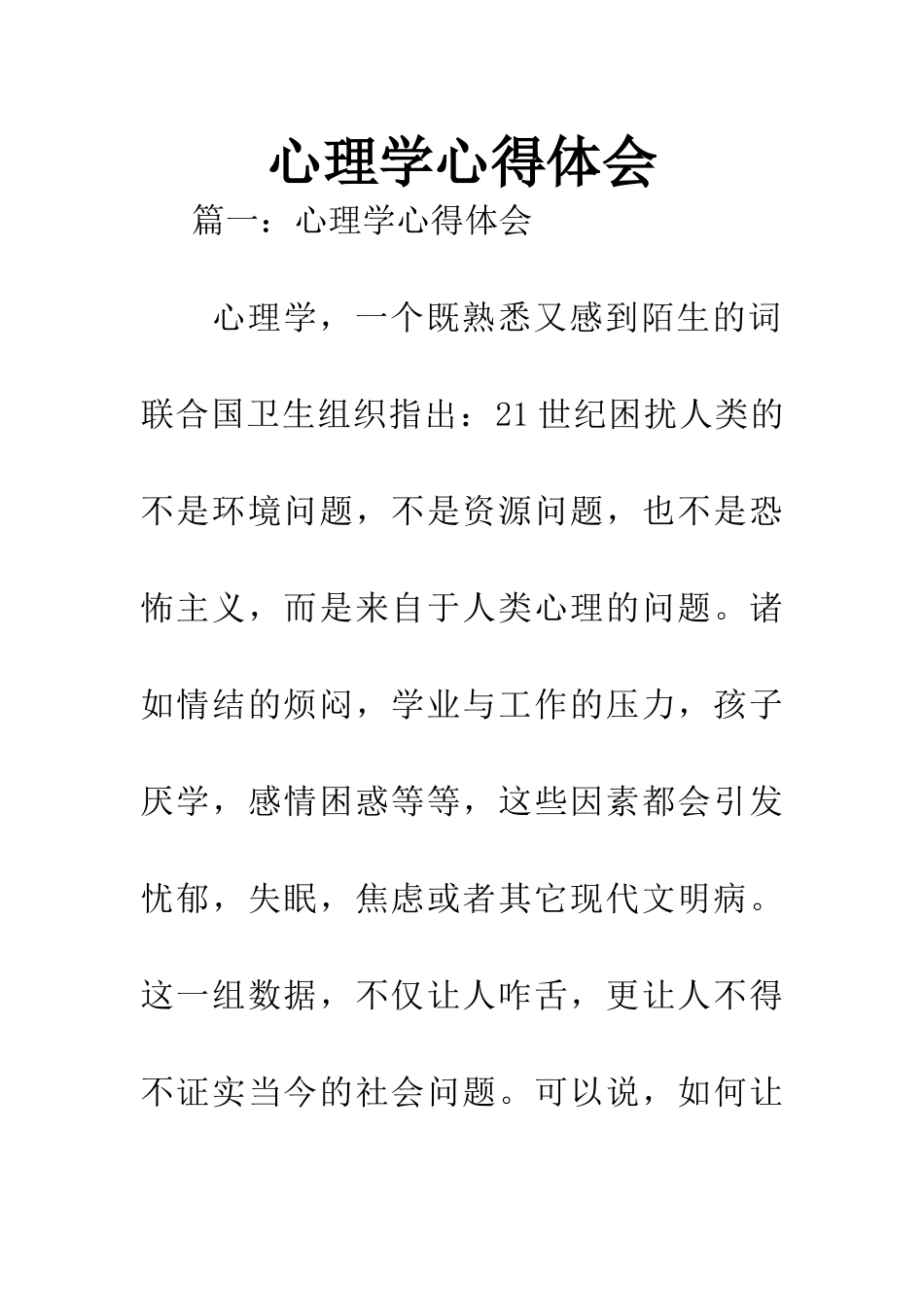 心理学心得体会

篇一：心理学心得体会

心理学，一个既熟悉又感到陌生的词联合国卫生组织指出：21世纪困扰人类的不是环境问题，不是资源问题，也不是恐怖主义，而是来自于人类心理的问题。诸如情结的烦闷，学业与工作的压力，孩子厌学，感情困惑等等，这些因素都会引发忧郁，失眠，焦虑或者其它现代文明病。这一组数据，不仅让人咋舌，更让人不得不证实当今的社会问题。可以说，如何让